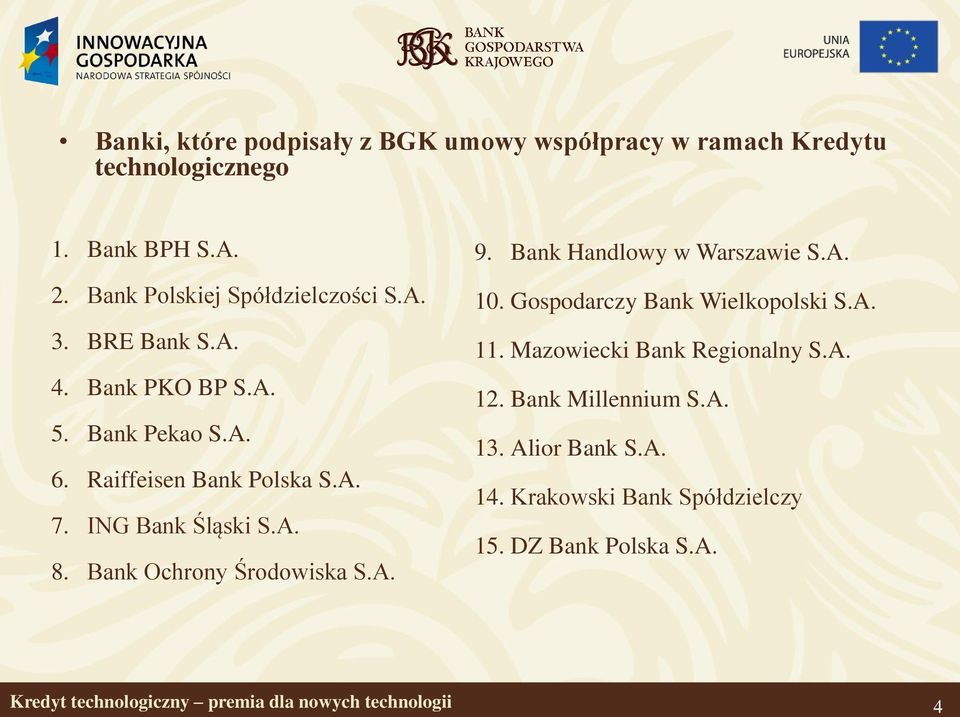 INNOWACYJNA GOSPODARKA
NARODOWA STRATEGIA SPÓJNOŚCI

BGK
BANK GOSPODARSTWA KRAJOWEGO

UNIA EUROPEJSKA

• Banki, które podpisały z BGK umowy współpracy w ramach Kredytu technologicznego

1. Bank BPH S.A.
2. Bank Polskiej Spółdzielczości S.A.
3. BRE Bank S.A.
4. Bank PKO BP S.A.
5. Bank Pekao S.A.
6. Raiffeisen Bank Polska S.A.
7. ING Bank Śląski S.A.
8. Bank Ochrony Środowiska S.A.

9. Bank Handlowy w Warszawie S.A.
10. Gospodarczy Bank Wielkopolski S.A.
11. Mazowiecki Bank Regionalny S.A.
12. Bank Millennium S.A.
13. Alior Bank S.A.
14. Krakowski Bank Spółdzielczy
15. DZ Bank Polska S.A.

Kredyt technologiczny – premia dla nowych technologii

4